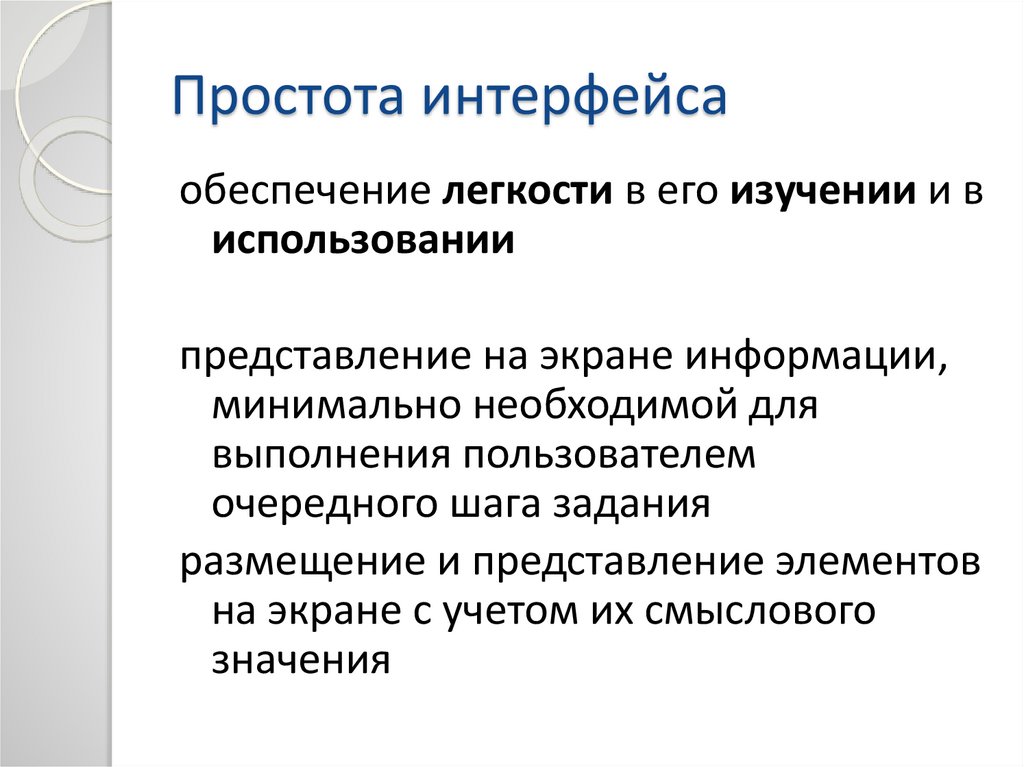 Простота интерфейса

обеспечение легкости в его изучении и в использовании

представление на экране информации, минимально необходимой для выполнения пользователем очередного шага задания

размещение и представление элементов на экране с учетом их смыслового значения